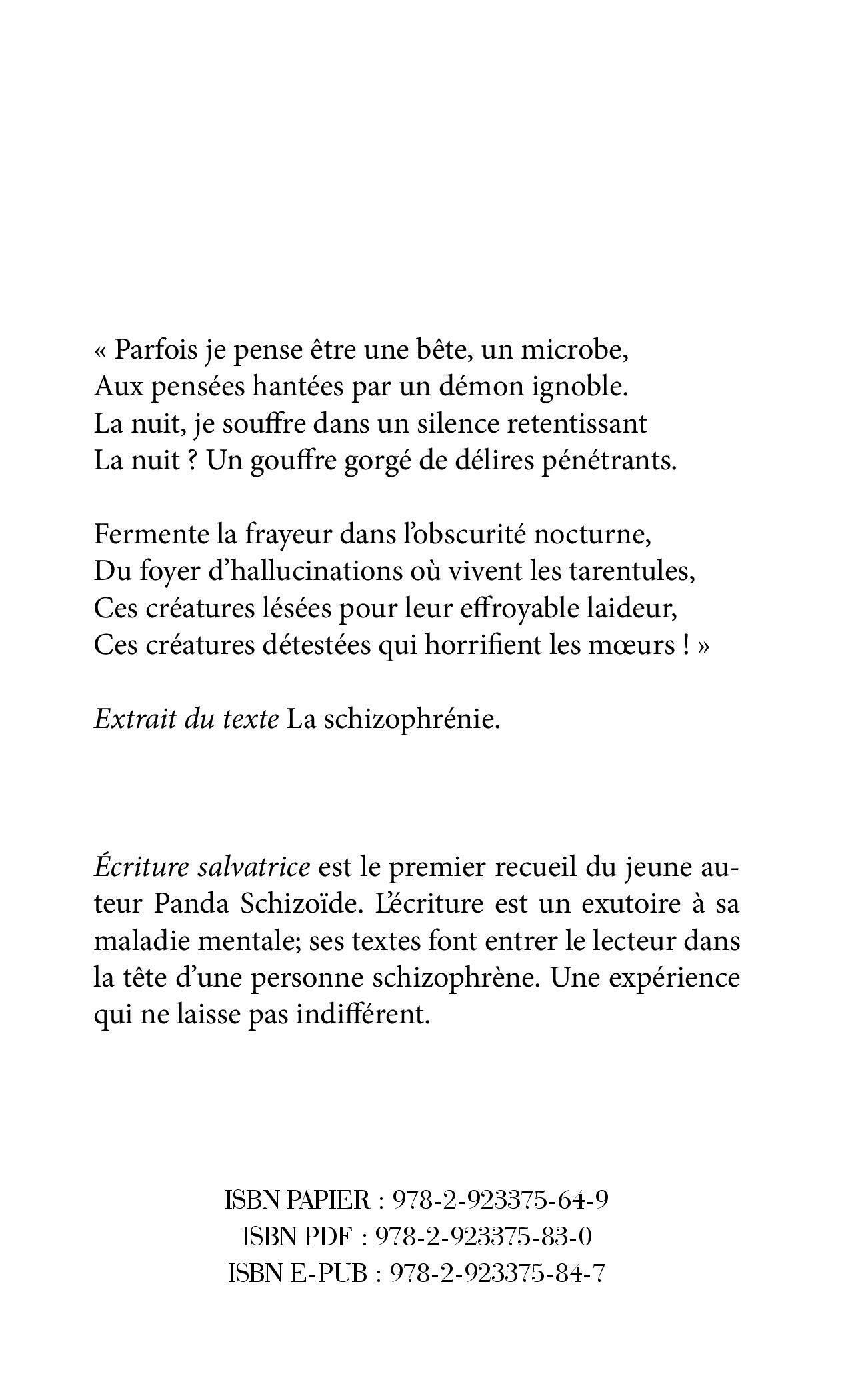 « Parfois je pense être une bête, un microbe,
Aux pensées hantées par un démon ignoble.
La nuit, je souffre dans un silence retentissant
La nuit ? Un gouffre gorgé de délires pénétrants.

Fermente la frayeur dans l'obscurité nocturne,
Du foyer d'hallucinations où vivent les tarentules,
Ces créatures lésées pour leur effroyable laideur,
Ces créatures détestées qui horrifient les mœurs ! »

Extrait du texte La schizophrénie.

Écriture salvatrice est le premier recueil du jeune auteur Panda Schizoïde. L'écriture est un exutoire à sa maladie mentale; ses textes font entrer le lecteur dans la tête d'une personne schizophrène. Une expérience qui ne laisse pas indifférent.

ISBN PAPIER : 978-2-923375-64-9
ISBN PDF : 978-2-923375-83-0
ISBN E-PUB : 978-2-923375-84-7